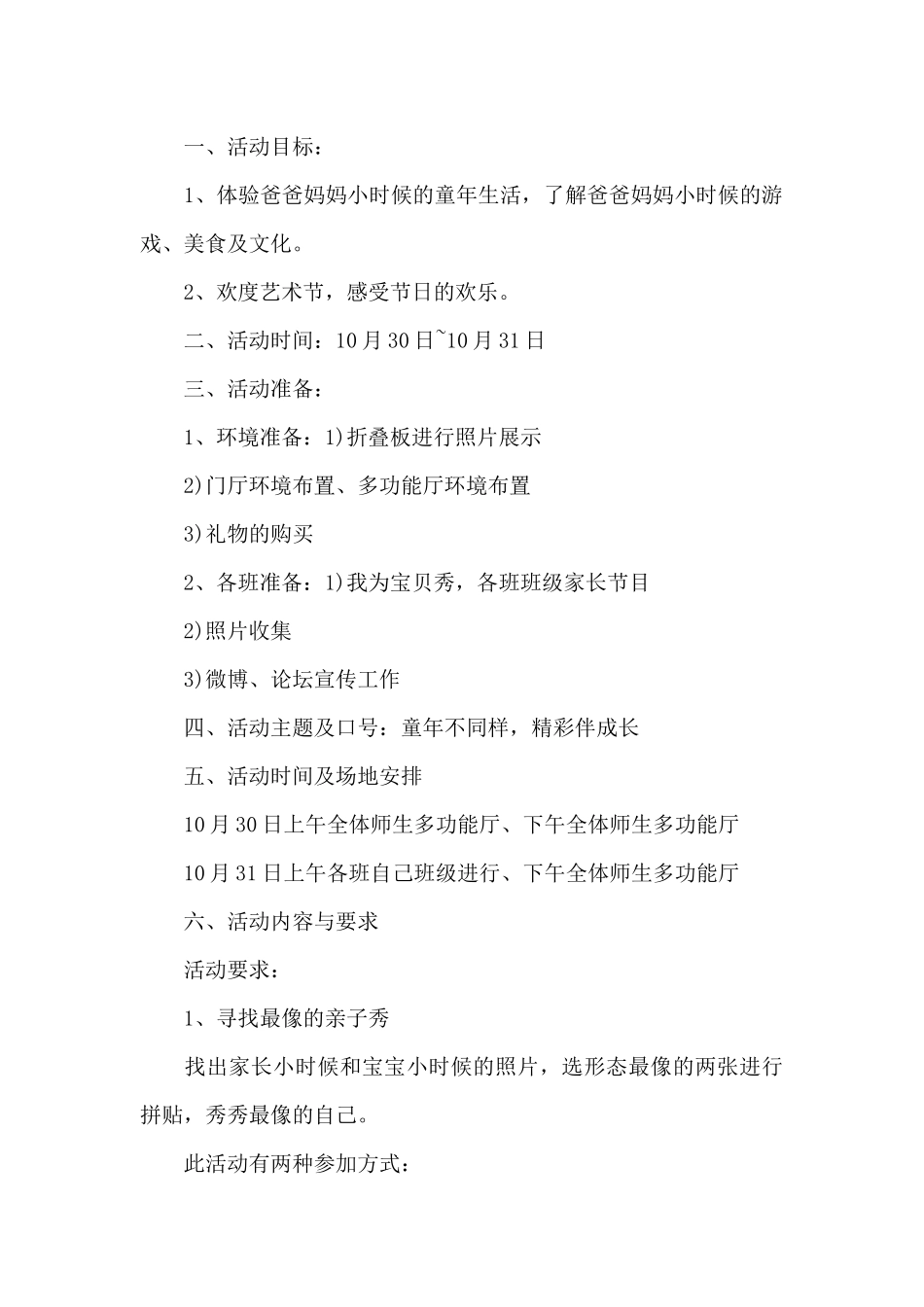 一、活动目标：

1、体验爸爸妈妈小时候的童年生活，了解爸爸妈妈小时候的游戏、美食及文化。

2、欢度艺术节，感受节日的欢乐。

二、活动时间：10月30日~10月31日

三、活动准备：

1、环境准备：1)折叠板进行照片展示

2)门厅环境布置、多功能厅环境布置

3)礼物的购买

2、各班准备：1)我为宝贝秀，各班班级家长节目

2)照片收集

3)微博、论坛宣传工作

四、活动主题及口号：童年不同样，精彩伴成长

五、活动时间及场地安排

10月30日上午全体师生多功能厅、下午全体师生多功能厅

10月31日上午各班自己班级进行、下午全体师生多功能厅

六、活动内容与要求

活动要求：

1、寻找最像的亲子秀

找出家长小时候和宝宝小时候的照片，选形态最像的两张进行拼贴，秀秀最像的自己。

此活动有两种参加方式：